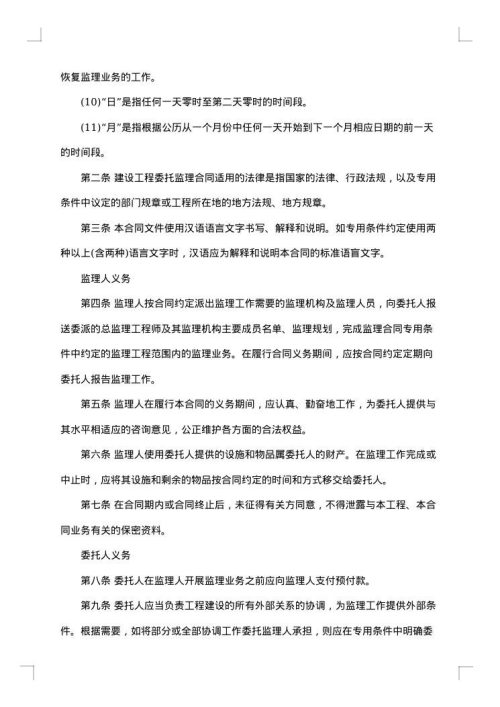 恢复监理业务的工作。

(10)"日"是指任何一天零时至第二天零时的时间段。

(11)"月"是指根据公历从一个月份中任何一天开始到下一个月相应日期的前一天的时间段。

第二条 建设工程委托监理合同适用的法律是指国家的法律、行政法规，以及专用条件中议定的部门规章或工程所在地的地方法规、地方规章。

第三条 本合同文件使用汉语语言文字书写、解释和说明。如专用条件约定使用两种以上(含两种)语言文字时，汉语应为解释和说明本合同的标准语言文字。

监理人义务

第四条 监理人按合同约定派出监理工作需要的监理机构及监理人员，向委托人报送委派的总监理工程师及其监理机构主要成员名单、监理规划，完成监理合同专用条件中约定的监理工程范围内的监理业务。在履行合同义务期间，应按合同约定定期向委托人报告监理工作。

第五条 监理人在履行本合同的义务期间，应认真、勤奋地工作，为委托人提供与其水平相适应的咨询意见，公正维护各方面的合法权益。

第六条 监理人使用委托人提供的设施和物品属委托人的财产。在监理工作完成或中止时，应将其设施和剩余的物品按合同约定的时间和方式移交给委托人。

第七条 在合同期内或合同终止后，未征得有关方同意，不得泄露与本工程、本合同业务有关的保密资料。

委托人义务

第八条 委托人在监理人开展监理业务之前应向监理人支付预付款。

第九条 委托人应当负责工程建设的所有外部关系的协调，为监理工作提供外部条件。根据需要，如将部分或全部协调工作委托监理人承担，则应在专用条件中明确委